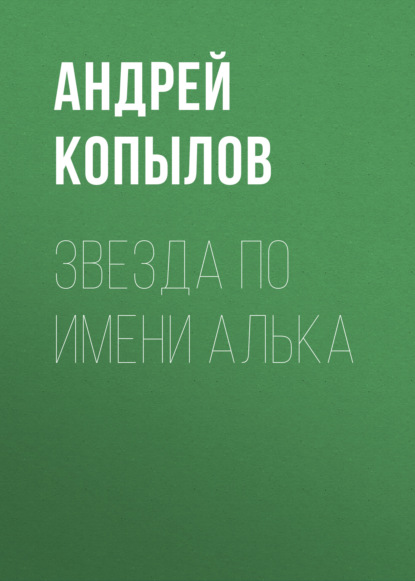 АНДРЕЙ КОПЫЛОВ

ЗВЕЗДА ПО ИМЕНИ АЛЬКА